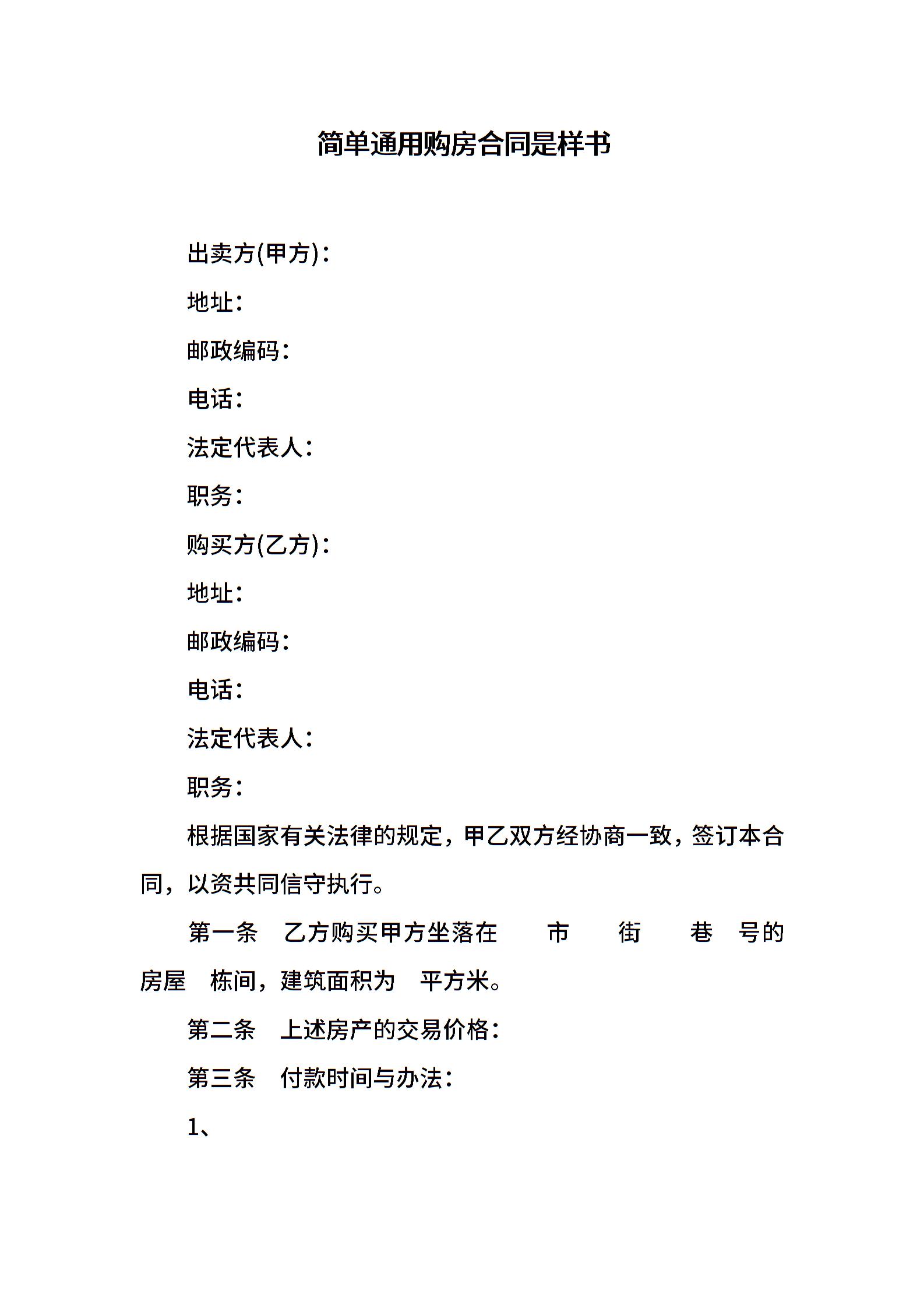 简单通用购房合同是样书

出卖方(甲方)：

地址：

邮政编码：

电话：

法定代表人：

职务：

购买方(乙方)：

地址：

邮政编码：

电话：

法定代表人：

职务：

根据国家有关法律的规定，甲乙双方经协商一致，签订本合同，以资共同信守执行。

第一条 乙方购买甲方坐落在 市 街 巷 号的房屋 栋间，建筑面积为 平方米。

第二条 上述房产的交易价格：

第三条 付款时间与办法：

1、